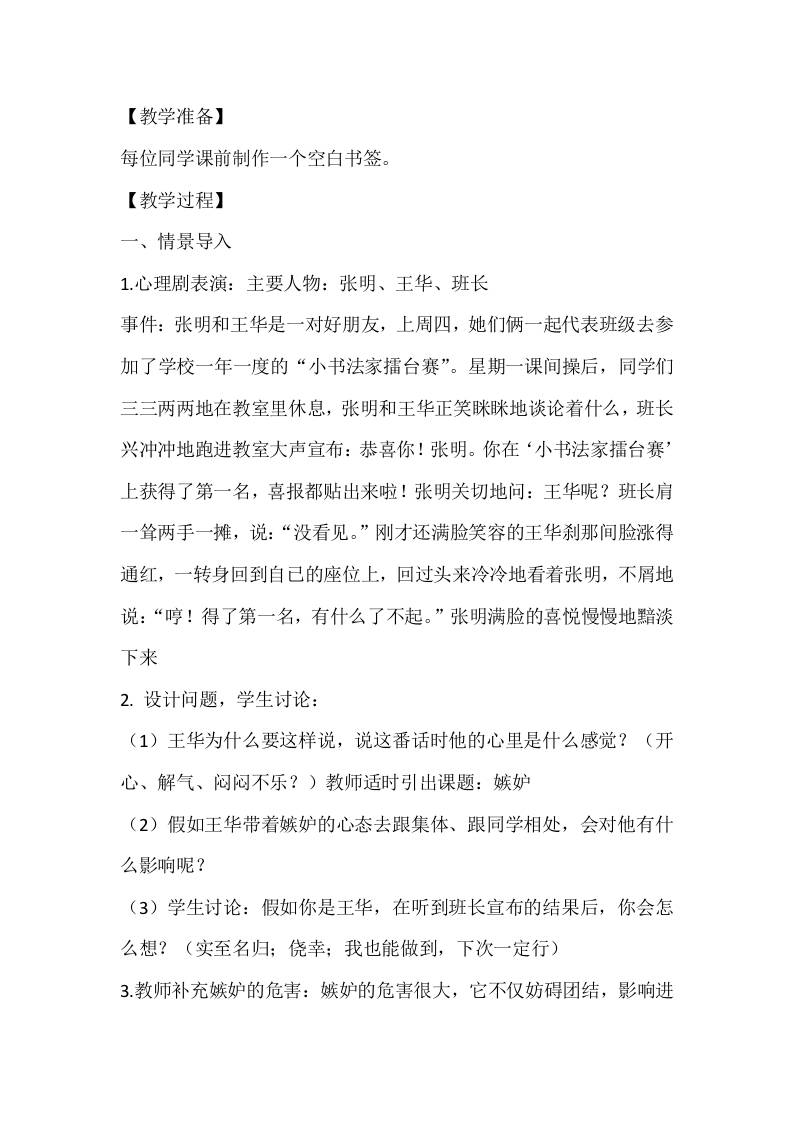 【教学准备】

每位同学课前制作一个空白书签。

【教学过程】

一、情景导入

1.心理剧表演：主要人物：张明、王华、班长

事件：张明和王华是一对好朋友，上周四，她们俩一起代表班级去参加了学校一年一度的“小书法家擂台赛”。星期一课间操后，同学们三三两两地在教室里休息，张明和王华正笑眯眯地谈论着什么，班长兴冲冲地跑进教室大声宣布：恭喜你！张明。你在‘小书法家擂台赛’上获得了第一名，喜报都贴出来啦！张明关切地问：王华呢？班长肩一耸两手一摊，说：“没看见。”刚才还满脸笑容的王华刹那间脸涨得通红，一转身回到自己的座位上，回过头来冷冷地看着张明，不屑地说：“哼！得了第一名，有什么了不起。”张明满脸的喜悦慢慢地黯淡下来

2. 设计问题，学生讨论：

（1）王华为什么要这样说，说这番话时他的心里是什么感觉？（开心、解气、闷闷不乐？）教师适时引出课题：嫉妒

（2）假如王华带着嫉妒的心态去跟集体、跟同学相处，会对他有什么影响呢？

（3）学生讨论：假如你是王华，在听到班长宣布的结果后，你会怎么想？（实至名归；侥幸；我也能做到，下次一定行）

3.教师补充嫉妒的危害：嫉妒的危害很大，它不仅妨碍团结，影响进